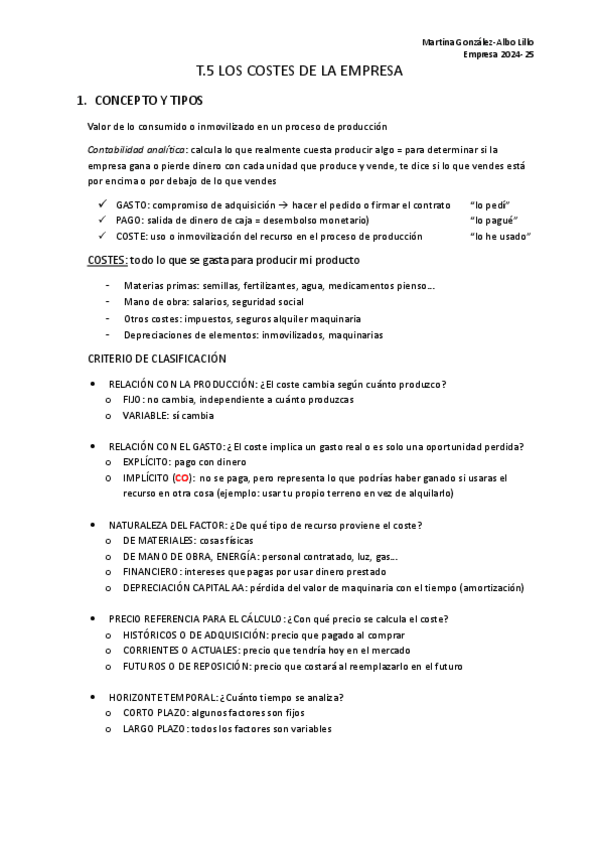 Martina González-Albo Lillo
Empresa 2024-25

T.5 LOS COSTES DE LA EMPRESA

1. CONCEPTO Y TIPOS

Valor de lo consumido o inmovilizado en un proceso de producción

Contabilidad analítica: calcula lo que realmente cuesta producir algo = para determinar si la empresa gana o pierde dinero con cada unidad que produce y vende, te dice si lo que vendes está por encima o por debajo de lo que vendes

✓ GASTO: compromiso de adquisición → hacer el pedido o firmar el contrato "lo pedí"
✓ PAGO: salida de dinero de caja = desembolso monetario) "lo pagué"
✓ COSTE: uso o inmovilización del recurso en el proceso de producción "lo he usado"

COSTES: todo lo que se gasta para producir mi producto

- Materias primas: semillas, fertilizantes, agua, medicamentos pienso…
- Mano de obra: salarios, seguridad social
- Otros costes: impuestos, seguros alquiler maquinaria
- Depreciaciones de elementos: inmovilizados, maquinarias

CRITERIO DE CLASIFICACIÓN

• RELACIÓN CON LA PRODUCCIÓN: ¿El coste cambia según cuánto produzco?
o FIJO: no cambia, independiente a cuánto produzcas
o VARIABLE: sí cambia

• RELACIÓN CON EL GASTO: ¿El coste implica un gasto real o es solo una oportunidad perdida?
o EXPLÍCITO: pago con dinero
o IMPLÍCITO (CO): no se paga, pero representa lo que podrías haber ganado si usaras el recurso en otra cosa (ejemplo: usar tu propio terreno en vez de alquilarlo)

• NATURALEZA DEL FACTOR: ¿De qué tipo de recurso proviene el coste?
o DE MATERIALES: cosas físicas
o DE MANO DE OBRA, ENERGÍA: personal contratado, luz, gas…
o FINANCIERO: intereses que pagas por usar dinero prestado
o DEPRECIACIÓN CAPITAL AA: pérdida del valor de maquinaria con el tiempo (amortización)

• PRECIO REFERENCIA PARA EL CÁLCULO: ¿Con qué precio se calcula el coste?
o HISTÓRICOS O DE ADQUISICIÓN: precio que pagado al comprar
o CORRIENTES O ACTUALES: precio que tendría hoy en el mercado
o FUTUROS O DE REPOSICIÓN: precio que costará al reemplazarlo en el futuro

• HORIZONTE TEMPORAL: ¿Cuánto tiempo se analiza?
o CORTO PLAZO: algunos factores son fijos
o LARGO PLAZO: todos los factores son variables